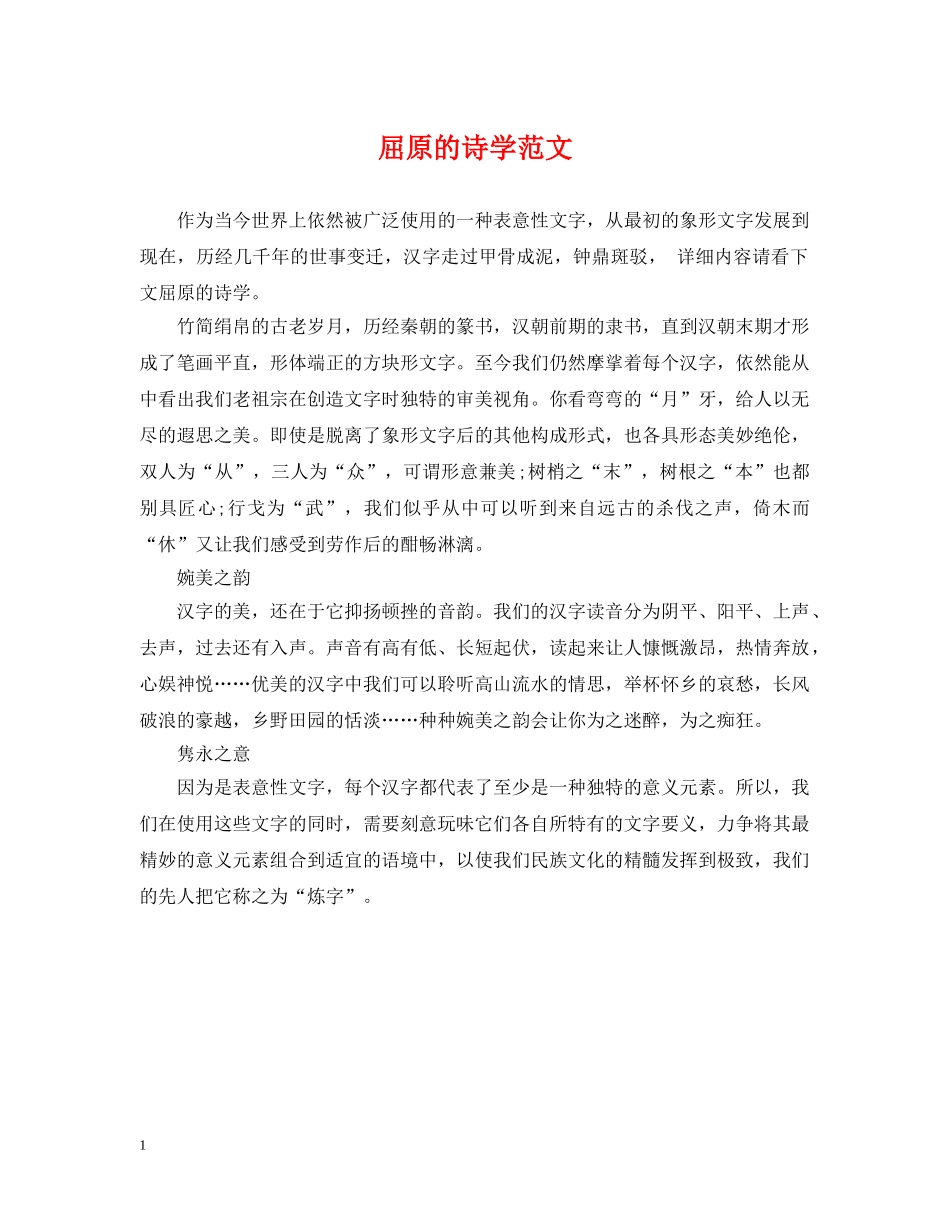 屈原的诗学范文

作为当今世界上依然被广泛使用的一种表意性文字，从最初的象形文字发展到现在，历经几千年的世事变迁，汉字走过甲骨成泥，钟鼎斑驳， 详细内容请看下文屈原的诗学。

竹简绢帛的古老岁月，历经秦朝的篆书，汉朝前期的隶书，直到汉朝末期才形成了笔画平直，形体端正的方块形文字。至今我们仍然摩挲着每个汉字，依然能从中看出我们老祖宗在创造文字时独特的审美视角。你看弯弯的“月”牙，给人以无尽的遐思之美。即使是脱离了象形文字后的其他构成形式，也各具形态美妙绝伦，双人为“从”，三人为“众”，可谓形意兼美;树梢之“末”，树根之“本”也都别具匠心;行戈为“武”，我们似乎从中可以听到来自远古的杀伐之声，倚木而“休”又让我们感受到劳作后的酣畅淋漓。

婉美之韵

汉字的美，还在于它抑扬顿挫的音韵。我们的汉字读音分为阴平、阳平、上声、去声，过去还有入声。声音有高有低、长短起伏，读起来让人慷慨激昂，热情奔放，心娱神悦……优美的汉字中我们可以聆听高山流水的情思，举杯怀乡的哀愁，长风破浪的豪越，乡野田园的恬淡……种种婉美之韵会让你为之迷醉，为之痴狂。

隽永之意

因为是表意性文字，每个汉字都代表了至少是一种独特的意义元素。所以，我们在使用这些文字的同时，需要刻意玩味它们各自所特有的文字要义，力争将其最精妙的意义元素组合到适宜的语境中，以使我们民族文化的精髓发挥到极致，我们的先人把它称之为“炼字”。

1